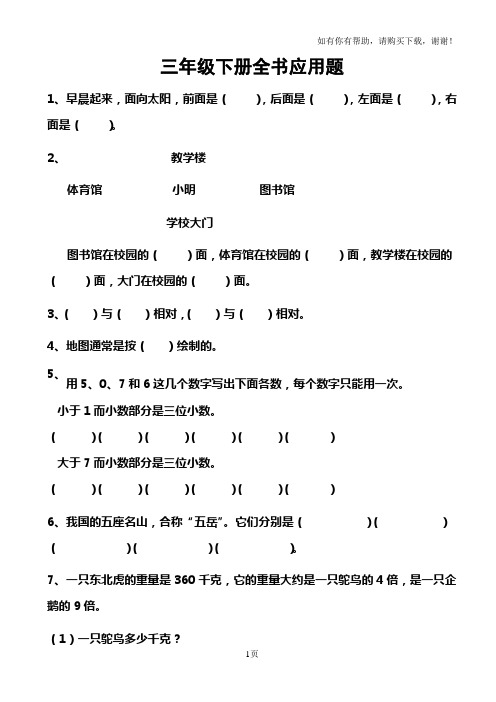 如有你有帮助，请购买下载，谢谢！

三年级下册全书应用题

1、早晨起来，面向太阳，前面是（　　），后面是（　　），左面是（　　），右面是（　　）。

2、

教学楼

体育馆　　小明　　图书馆

学校大门

图书馆在校园的（　　）面，体育馆在校园的（　　）面，教学楼在校园的（　　）面，大门在校园的（　　）面。

3、（　　）与（　　）相对，（　　）与（　　）相对。

4、地图通常是按（　　）绘制的。

5、用 5、0、7 和 6 这几个数字写出下面各数，每个数字只能用一次。

小于 1 而小数部分是三位小数。

（　　）（　　）（　　）（　　）（　　）（　　）

大于 7 而小数部分是三位小数。

（　　）（　　）（　　）（　　）（　　）（　　）

6、我国的五座名山，合称“五岳”。它们分别是（　　）（　　）（　　）（　　）（　　）。

7、一只东北虎的重量是 360 千克，它的重量大约是一只鸵鸟的 4 倍，是一只企鹅的 9 倍。

（1）一只鸵鸟多少千克？

1页